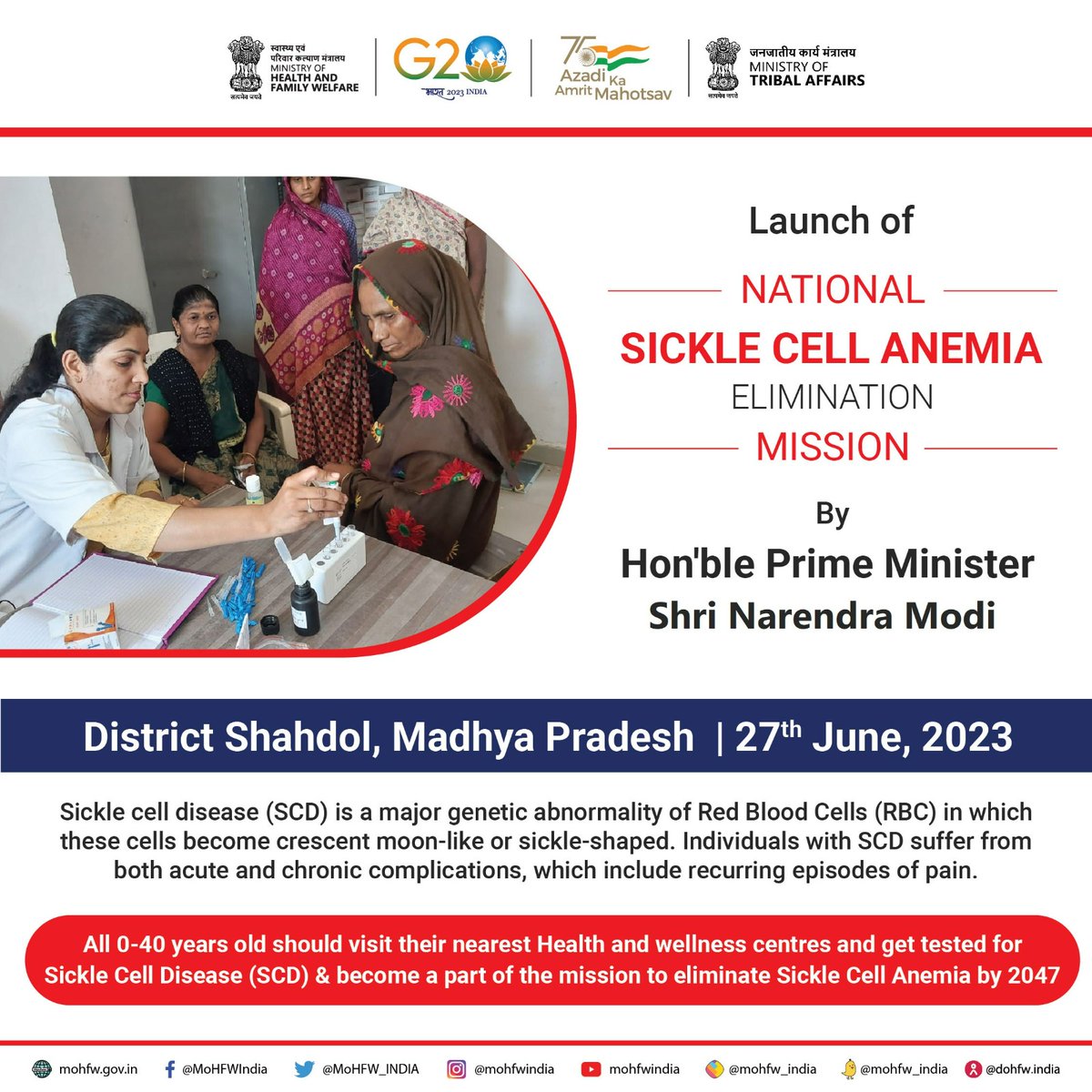 सत्यमेव जयते
स्वास्थ्य एवं परिवार कल्याण मंत्रालय
MINISTRY OF HEALTH AND FAMILY WELFARE

G20
भारत 2023 INDIA

75 Azadi Ka Amrit Mahotsav

सत्यमेव जयते
जनजातीय कार्य मंत्रालय
MINISTRY OF TRIBAL AFFAIRS

Launch of

NATIONAL
SICKLE CELL ANEMIA
ELIMINATION
MISSION

By

Hon'ble Prime Minister
Shri Narendra Modi

District Shahdol, Madhya Pradesh | 27$^{th}$ June, 2023

Sickle cell disease (SCD) is a major genetic abnormality of Red Blood Cells (RBC) in which these cells become crescent moon-like or sickle-shaped. Individuals with SCD suffer from both acute and chronic complications, which include recurring episodes of pain.

All 0-40 years old should visit their nearest Health and wellness centres and get tested for Sickle Cell Disease (SCD) & become a part of the mission to eliminate Sickle Cell Anemia by 2047

mohfw.gov.in @MoHFWIndia @MoHFW_INDIA @mohfwindia mohfwindia @mohfw_india @mohfw_india @dohfw.india